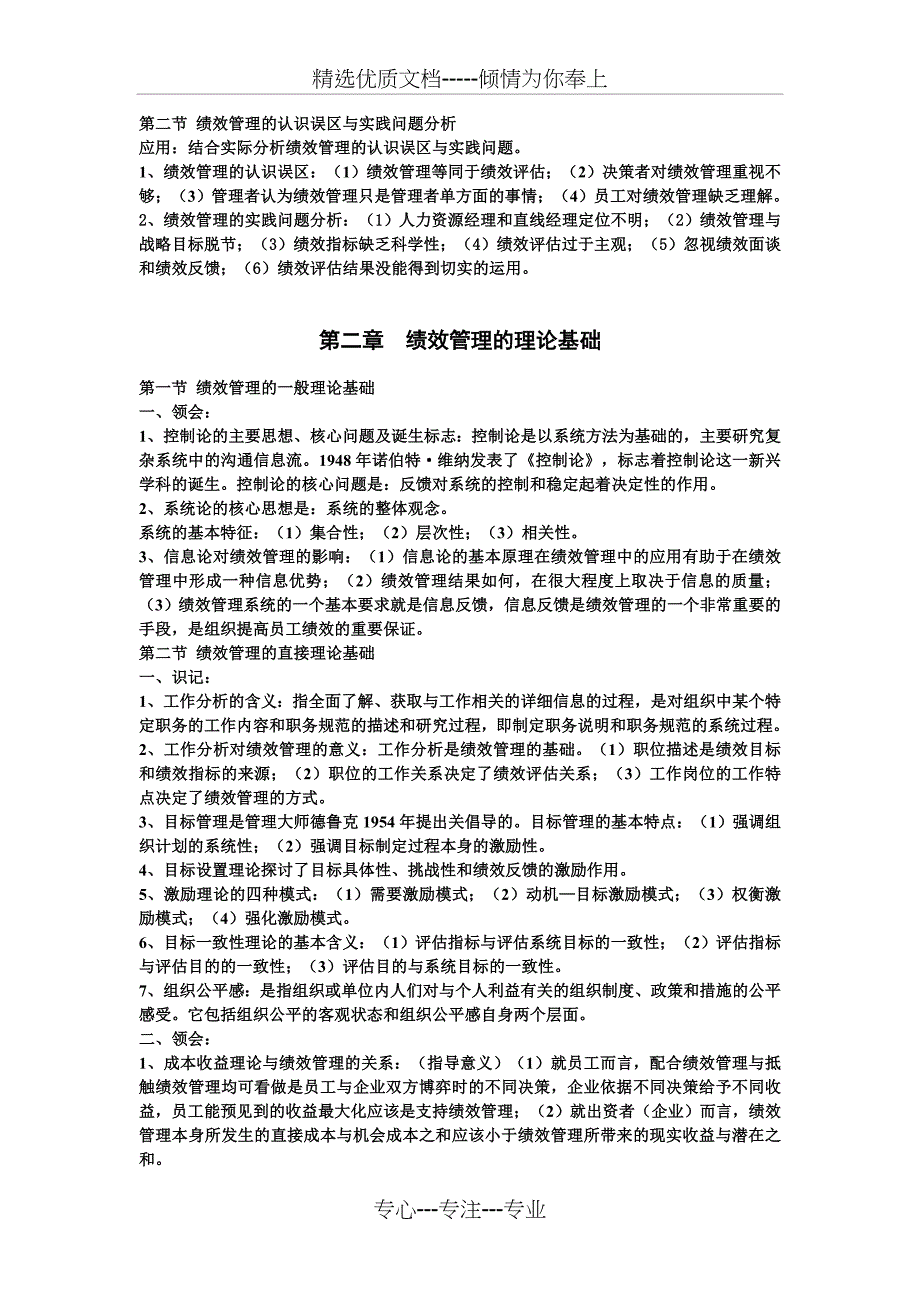 精选优质文档-----倾情为你奉上

第二节 绩效管理的认识误区与实践问题分析
应用：结合实际分析绩效管理的认识误区与实践问题。
1、绩效管理的认识误区：（1）绩效管理等同于绩效评估；（2）决策者对绩效管理重视不够；（3）管理者认为绩效管理只是管理者单方面的事情；（4）员工对绩效管理缺乏理解。
2、绩效管理的实践问题分析：（1）人力资源经理和直线经理定位不明；（2）绩效管理与战略目标脱节；（3）绩效指标缺乏科学性；（4）绩效评估过于主观；（5）忽视绩效面谈和绩效反馈；（6）绩效评估结果没能得到切实的运用。

第二章 绩效管理的理论基础

第一节 绩效管理的一般理论基础
一、领会：
1、控制论的主要思想、核心问题及诞生标志：控制论是以系统方法为基础的，主要研究复杂系统中的沟通信息流。1948年诺伯特·维纳发表了《控制论》，标志着控制论这一新兴学科的诞生。控制论的核心问题是：反馈对系统的控制和稳定起着决定性的作用。
2、系统论的核心思想是：系统的整体观念。
系统的基本特征：（1）集合性；（2）层次性；（3）相关性。
3、信息论对绩效管理的影响：（1）信息论的基本原理在绩效管理中的应用有助于在绩效管理中形成一种信息优势；（2）绩效管理结果如何，在很大程度上取决于信息的质量；（3）绩效管理系统的一个基本要求就是信息反馈，信息反馈是绩效管理的一个非常重要的手段，是组织提高员工绩效的重要保证。
第二节 绩效管理的直接理论基础
一、识记：
1、工作分析的含义：指全面了解、获取与工作相关的详细信息的过程，是对组织中某个特定职务的工作内容和职务规范的描述和研究过程，即制定职务说明和职务规范的系统过程。
2、工作分析对绩效管理的意义：工作分析是绩效管理的基础。（1）职位描述是绩效目标和绩效指标的来源；（2）职位的工作关系决定了绩效评估关系；（3）工作岗位的工作特点决定了绩效管理的方式。
3、目标管理是管理大师德鲁克1954年提出关倡导的。目标管理的基本特点：（1）强调组织计划的系统性；（2）强调目标制定过程本身的激励性。
4、目标设置理论探讨了目标具体性、挑战性和绩效反馈的激励作用。
5、激励理论的四种模式：（1）需要激励模式；（2）动机—目标激励模式；（3）权衡激励模式；（4）强化激励模式。
6、目标一致性理论的基本含义：（1）评估指标与评估系统目标的一致性；（2）评估指标与评估目的的一致性；（3）评估目的与系统目标的一致性。
7、组织公平感：是指组织或单位内人们对与个人利益有关的组织制度、政策和措施的公平感受。它包括组织公平的客观状态和组织公平感自身两个层面。
二、领会：
1、成本收益理论与绩效管理的关系：（指导意义）（1）就员工而言，配合绩效管理与抵触绩效管理均可看做是员工与企业双方博弈时的不同决策，企业依据不同决策给予不同收益，员工能预见到的收益最大化应该是支持绩效管理；（2）就出资者（企业）而言，绩效管理本身所发生的直接成本与机会成本之和应该小于绩效管理所带来的现实收益与潜在之和。

专心---专注---专业